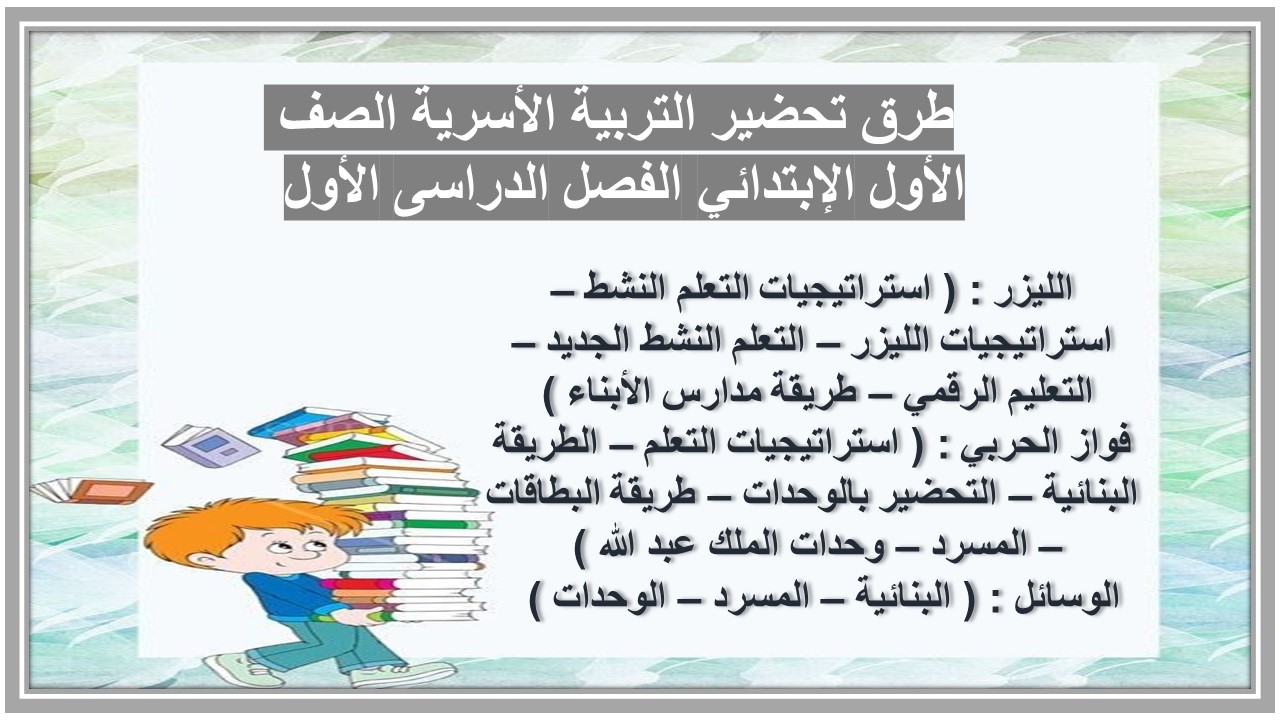 طرق تحضير التربية الأسرية الصف الأول الإبتدائي الفصل الدراسى الأول

الليزر : ( استراتيجيات التعلم النشط – استراتيجيات الليزر – التعلم النشط الجديد – التعليم الرقمي – طريقة مدارس الأبناء )
فواز الحربي : ( استراتيجيات التعلم – الطريقة البنائية – التحضير بالوحدات – طريقة البطاقات – المسرد – وحدات الملك عبد الله )
الوسائل : ( البنائية – المسرد – الوحدات )